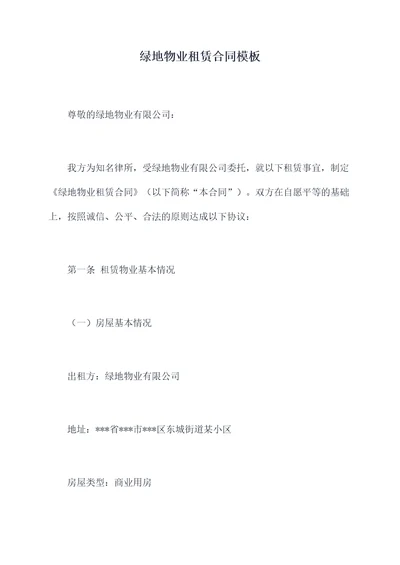 绿地物业租赁合同模板

尊敬的绿地物业有限公司：

我方为知名律所，受绿地物业有限公司委托，就以下租赁事宜，制定《绿地物业租赁合同》（以下简称“本合同”）。双方在自愿平等的基础上，按照诚信、公平、合法的原则达成以下协议：

第一条 租赁物业基本情况

（一）房屋基本情况

出租方：绿地物业有限公司

地址：***省***市***区东城街道某小区

房屋类型：商业用房